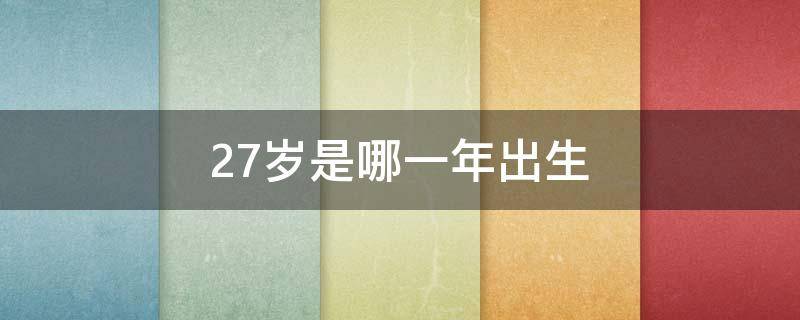 27岁是哪一年出生